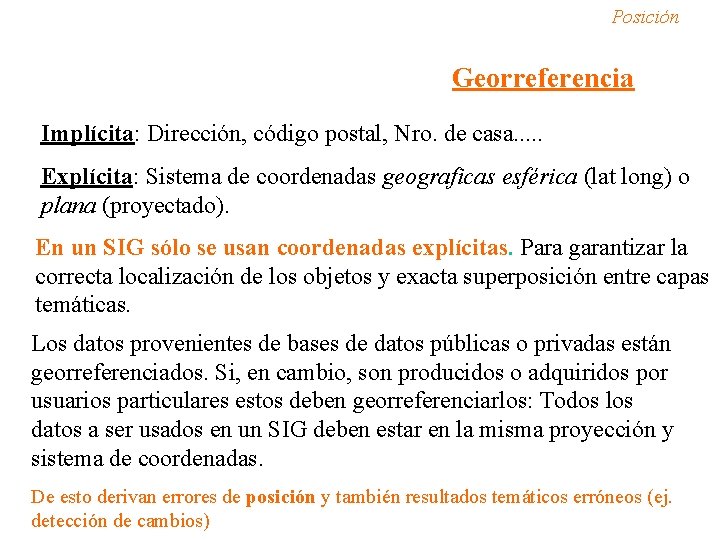 Posición

Georreferencia

Implícita: Dirección, código postal, Nro. de casa.....

Explícita: Sistema de coordenadas geograficas esférica (lat long) o plana (proyectado).

En un SIG sólo se usan coordenadas explícitas. Para garantizar la correcta localización de los objetos y exacta superposición entre capas temáticas.

Los datos provenientes de bases de datos públicas o privadas están georreferenciados. Si, en cambio, son producidos o adquiridos por usuarios particulares estos deben georreferenciarlos: Todos los datos a ser usados en un SIG deben estar en la misma proyección y sistema de coordenadas.

De esto derivan errores de posición y también resultados temáticos erróneos (ej. detección de cambios)